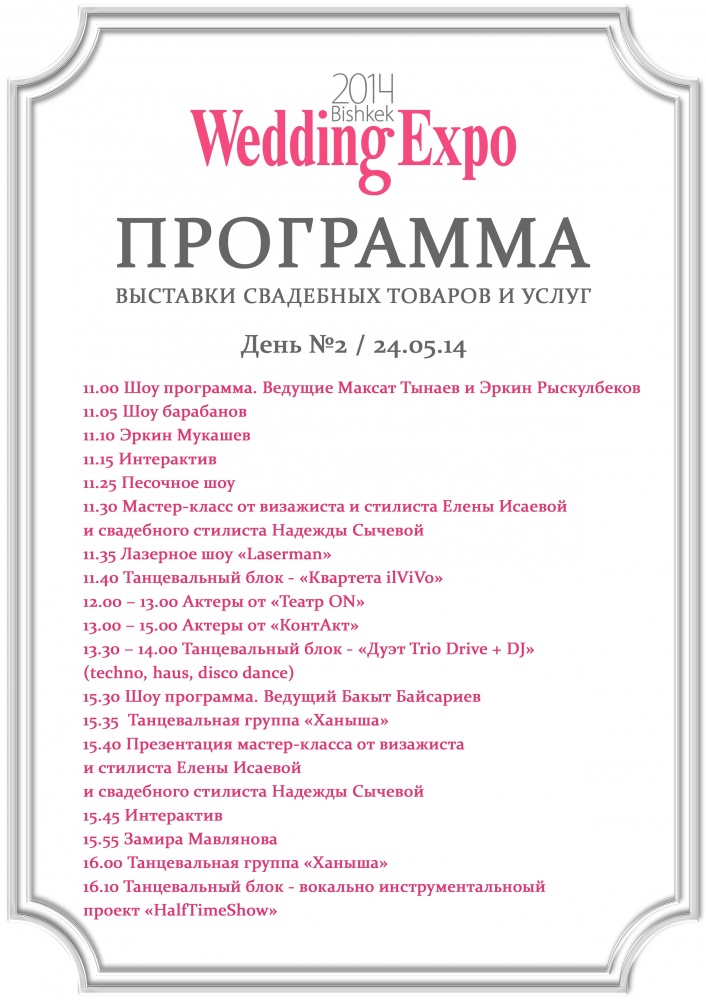 2014
Bishkek
Wedding Expo

ПРОГРАММА
ВЫСТАВКИ СВАДЕБНЫХ ТОВАРОВ И УСЛУГ

День №2 / 24.05.14

11.00 Шоу программа. Ведущие Максат Тынаев и Эркин Рыскулбеков
11.05 Шоу барабанов
11.10 Эркин Мукашев
11.15 Интерактив
11.25 Песочное шоу
11.30 Мастер-класс от визажиста и стилиста Елены Исаевой
и свадебного стилиста Надежды Сычевой
11.35 Лазерное шоу «Laserman»
11.40 Танцевальный блок - «Квартета ilViVo»
12.00 – 13.00 Актеры от «Театр ON»
13.00 – 15.00 Актеры от «КонтАкт»
13.30 – 14.00 Танцевальный блок - «Дуэт Trio Drive + DJ»
(techno, haus, disco dance)
15.30 Шоу программа. Ведущий Бакыт Байсариев
15.35 Танцевальная группа «Ханыша»
15.40 Презентация мастер-класса от визажиста
и стилиста Елены Исаевой
и свадебного стилиста Надежды Сычевой
15.45 Интерактив
15.55 Замира Мавлянова
16.00 Танцевальная группа «Ханыша»
16.10 Танцевальный блок - вокально инструментальноый
проект «HalfTimeShow»